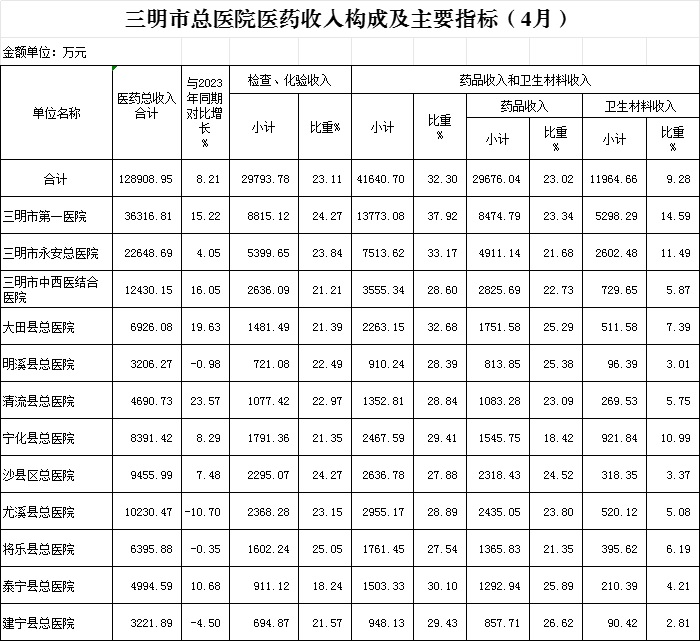 三明市总医院医药收入构成及主要指标（4月）

金额单位：万元

| 单位名称 | 医药总收入合计 | 与2023年同期对比增长% | 检查、化验收入 小计 | 检查、化验收入 比重% | 药品收入和卫生材料收入 小计 | 药品收入和卫生材料收入 比重% | 药品收入 小计 | 药品收入 比重% | 卫生材料收入 小计 | 卫生材料收入 比重% |
|---|---|---|---|---|---|---|---|---|---|---|
| 合计 | 128908.95 | 8.21 | 29793.78 | 23.11 | 41640.70 | 32.30 | 29676.04 | 23.02 | 11964.66 | 9.28 |
| 三明市第一医院 | 36316.81 | 15.22 | 8815.12 | 24.27 | 13773.08 | 37.92 | 8474.79 | 23.34 | 5298.29 | 14.59 |
| 三明市永安总医院 | 22648.69 | 4.05 | 5399.65 | 23.84 | 7513.62 | 33.17 | 4911.14 | 21.68 | 2602.48 | 11.49 |
| 三明市中西医结合医院 | 12430.15 | 16.05 | 2636.09 | 21.21 | 3555.34 | 28.60 | 2825.69 | 22.73 | 729.65 | 5.87 |
| 大田县总医院 | 6926.08 | 19.63 | 1481.49 | 21.39 | 2263.15 | 32.68 | 1751.58 | 25.29 | 511.58 | 7.39 |
| 明溪县总医院 | 3206.27 | -0.98 | 721.08 | 22.49 | 910.24 | 28.39 | 813.85 | 25.38 | 96.39 | 3.01 |
| 清流县总医院 | 4690.73 | 23.57 | 1077.42 | 22.97 | 1352.81 | 28.84 | 1083.28 | 23.09 | 269.53 | 5.75 |
| 宁化县总医院 | 8391.42 | 8.29 | 1791.36 | 21.35 | 2467.59 | 29.41 | 1545.75 | 18.42 | 921.84 | 10.99 |
| 沙县区总医院 | 9455.99 | 7.48 | 2295.07 | 24.27 | 2636.78 | 27.88 | 2318.43 | 24.52 | 318.35 | 3.37 |
| 尤溪县总医院 | 10230.47 | -10.70 | 2368.28 | 23.15 | 2955.17 | 28.89 | 2435.05 | 23.80 | 520.12 | 5.08 |
| 将乐县总医院 | 6395.88 | -0.35 | 1602.24 | 25.05 | 1761.45 | 27.54 | 1365.83 | 21.35 | 395.62 | 6.19 |
| 泰宁县总医院 | 4994.59 | 10.68 | 911.12 | 18.24 | 1503.33 | 30.10 | 1292.94 | 25.89 | 210.39 | 4.21 |
| 建宁县总医院 | 3221.89 | -4.50 | 694.87 | 21.57 | 948.13 | 29.43 | 857.71 | 26.62 | 90.42 | 2.81 |